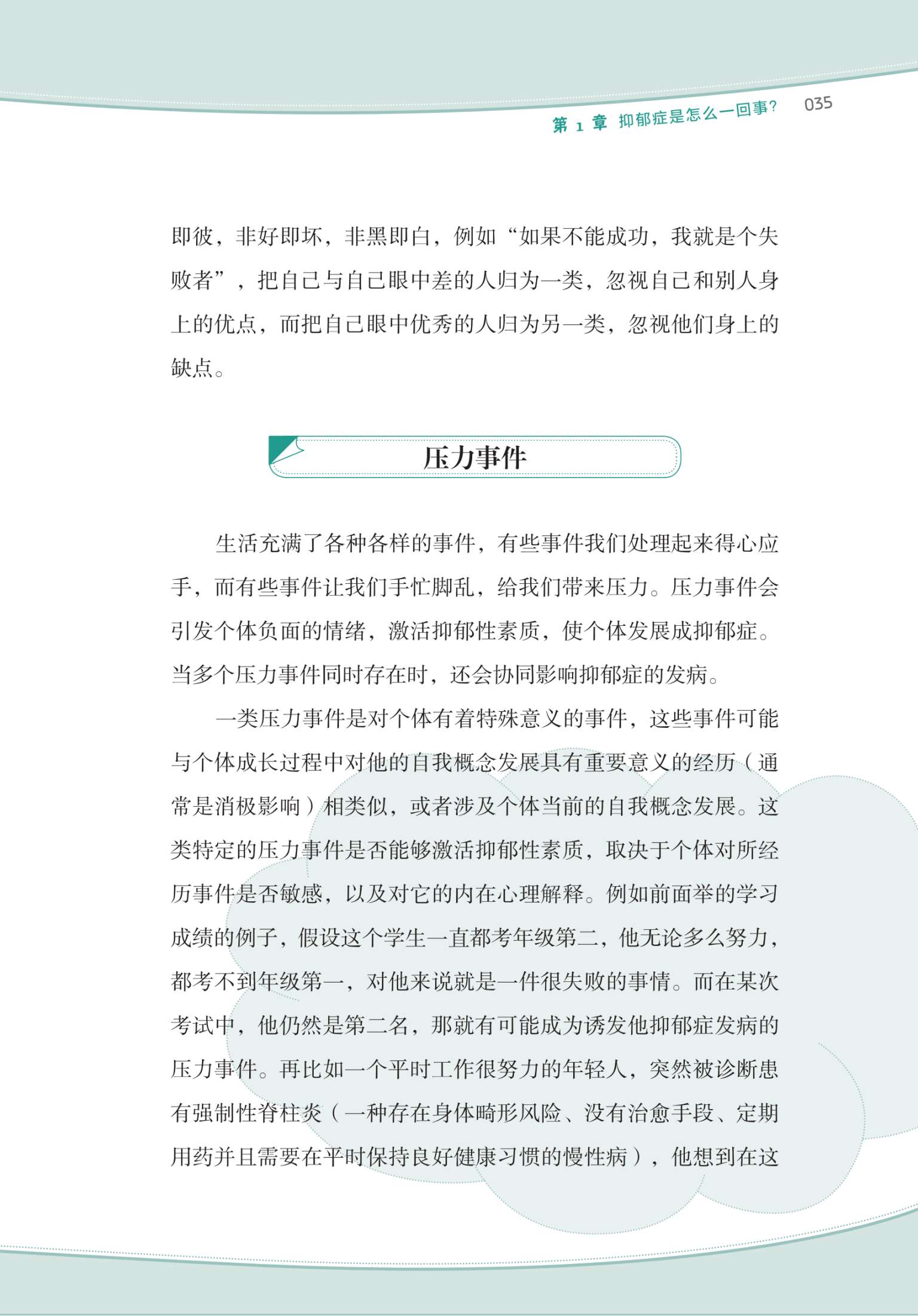 第 1 章 抑郁症是怎么一回事？ 035

即彼，非好即坏，非黑即白，例如“如果不能成功，我就是个失败者”，把自己与自己眼中差的人归为一类，忽视自己和别人身上的优点，而把自己眼中优秀的人归为另一类，忽视他们身上的缺点。

压力事件

生活充满了各种各样的事件，有些事件我们处理起来得心应手，而有些事件让我们手忙脚乱，给我们带来压力。压力事件会引发个体负面的情绪，激活抑郁性素质，使个体发展成抑郁症。当多个压力事件同时存在时，还会协同影响抑郁症的发病。

一类压力事件是对个体有着特殊意义的事件，这些事件可能与个体成长过程中对他的自我概念发展具有重要意义的经历（通常是消极影响）相类似，或者涉及个体当前的自我概念发展。这类特定的压力事件是否能够激活抑郁性素质，取决于个体对所经历事件是否敏感，以及对它的内在心理解释。例如前面举的学习成绩的例子，假设这个学生一直都考年级第二，他无论多么努力，都考不到年级第一，对他来说就是一件很失败的事情。而在某次考试中，他仍然是第二名，那就有可能成为诱发他抑郁症发病的压力事件。再比如一个平时工作很努力的年轻人，突然被诊断患有强制性脊柱炎（一种存在身体畸形风险、没有治愈手段、定期用药并且需要在平时保持良好健康习惯的慢性病），他想到在这